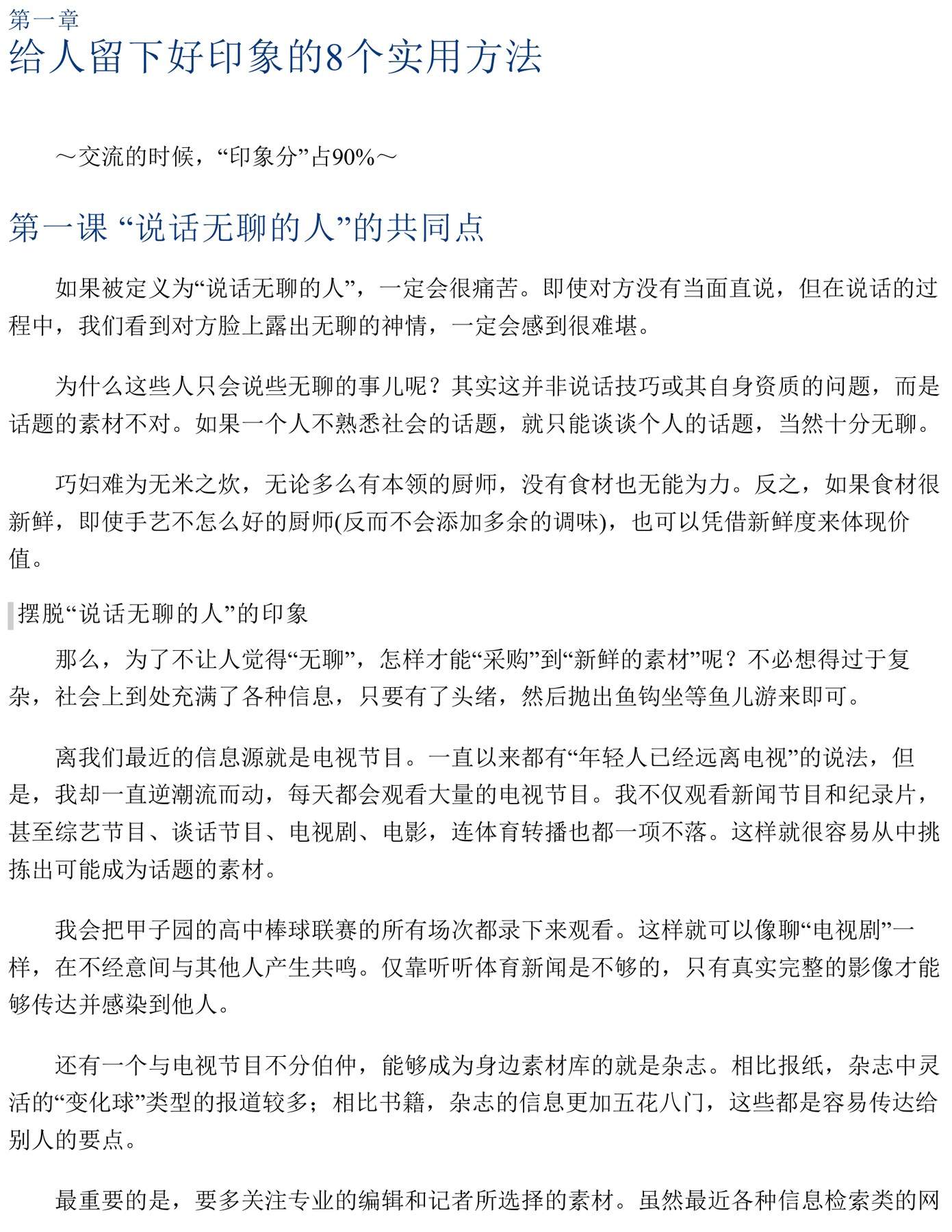 第一章
给人留下好印象的8个实用方法

～交流的时候，“印象分”占90%～

第一课 “说话无聊的人”的共同点

如果被定义为“说话无聊的人”，一定会很痛苦。即使对方没有当面直说，但在说话的过程中，我们看到对方脸上露出无聊的神情，一定会感到很难堪。

为什么这些人只会说些无聊的事儿呢？其实这并非说话技巧或其自身资质的问题，而是话题的素材不对。如果一个人不熟悉社会的话题，就只能谈谈个人的话题，当然十分无聊。

巧妇难为无米之炊，无论多么有本领的厨师，没有食材也无能为力。反之，如果食材很新鲜，即使手艺不怎么好的厨师(反而不会添加多余的调味)，也可以凭借新鲜度来体现价值。

摆脱“说话无聊的人”的印象

那么，为了不让人觉得“无聊”，怎样才能“采购”到“新鲜的素材”呢？不必想得过于复杂，社会上到处充满了各种信息，只要有了头绪，然后抛出鱼钩坐等鱼儿游来即可。

离我们最近的信息源就是电视节目。一直以来都有“年轻人已经远离电视”的说法，但是，我却一直逆潮流而动，每天都会观看大量的电视节目。我不仅观看新闻节目和纪录片，甚至综艺节目、谈话节目、电视剧、电影，连体育转播也都一项不落。这样就很容易从中挑拣出可能成为话题的素材。

我会把甲子园的高中棒球联赛的所有场次都录下来观看。这样就可以像聊“电视剧”一样，在不经意间与其他人产生共鸣。仅靠听听体育新闻是不够的，只有真实完整的影像才能够传达并感染到他人。

还有一个与电视节目不分伯仲，能够成为身边素材库的就是杂志。相比报纸，杂志中灵活的“变化球”类型的报道较多；相比书籍，杂志的信息更加五花八门，这些都是容易传达给别人的要点。

最重要的是，要多关注专业的编辑和记者所选择的素材。虽然最近各种信息检索类的网